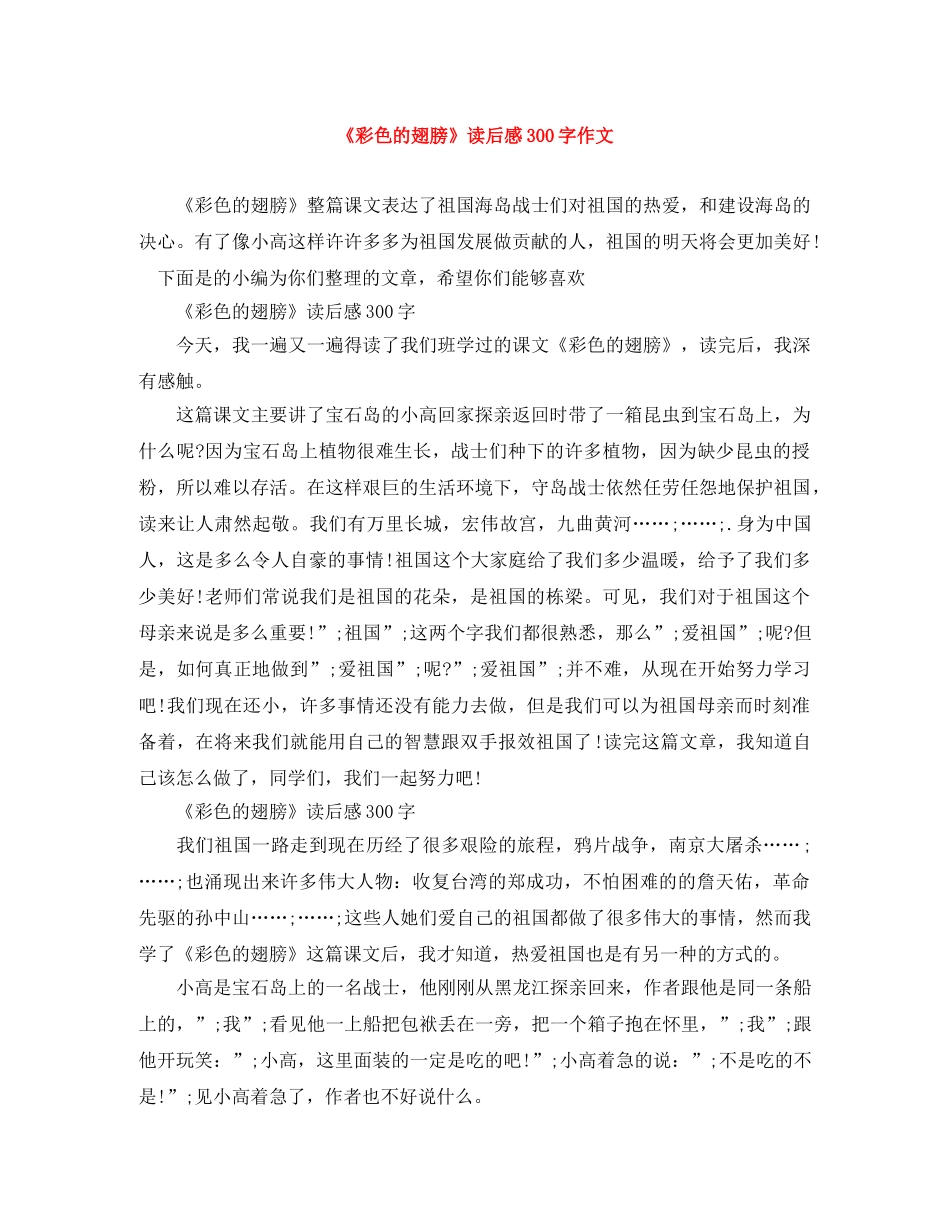 《彩色的翅膀》读后感300字作文

《彩色的翅膀》整篇课文表达了祖国海岛战士们对祖国的热爱，和建设海岛的决心。有了像小高这样许许多多为祖国发展做贡献的人，祖国的明天将会更加美好！下面是的小编为你们整理的文章，希望你们能够喜欢

《彩色的翅膀》读后感300字

今天，我一遍又一遍得读了我们班学过的课文《彩色的翅膀》，读完后，我深有感触。

这篇课文主要讲了宝石岛的小高回家探亲返回时带了一箱昆虫到宝石岛上，为什么呢?因为宝石岛上植物很难生长，战士们种下的许多植物，因为缺少昆虫的授粉，所以难以存活。在这样艰巨的生活环境下，守岛战士依然任劳任怨地保护祖国，读来让人肃然起敬。我们有万里长城，宏伟故宫，九曲黄河……;……;.身为中国人，这是多么令人自豪的事情!祖国这个大家庭给了我们多少温暖，给予了我们多少美好!老师们常说我们是祖国的花朵，是祖国的栋梁。可见，我们对于祖国这个母亲来说是多么重要!”;祖国”;这两个字我们都很熟悉，那么”;爱祖国”;呢?但是，如何真正地做到”;爱祖国”;呢?”;爱祖国”;并不难，从现在开始努力学习吧!我们现在还小，许多事情还没有能力去做，但是我们可以为祖国母亲而时刻准备着，在将来我们就能用自己的智慧跟双手报效祖国了!读完这篇文章，我知道自己该怎么做了，同学们，我们一起努力吧!

《彩色的翅膀》读后感300字

我们祖国一路走到现在历经了很多艰险的旅程，鸦片战争，南京大屠杀……;……;也涌现出来许多伟大人物：收复台湾的郑成功，不怕困难的的詹天佑，革命先驱的孙中山……;……;这些人她们爱自己的祖国都做了很多伟大的事情，然而我学了《彩色的翅膀》这篇课文后，我才知道，热爱祖国也是有另一种的方式的。

小高是宝石岛上的一名战士，他刚刚从黑龙江探亲回来，作者跟他是同一条船上的，”;我”;看见他一上船把包袱丢在一旁，把一个箱子抱在怀里，”;我”;跟他开玩笑：”;小高，这里面装的一定是吃的吧!”;小高着急的说：”;不是吃的不是!”;见小高着急了，作者也不好说什么。